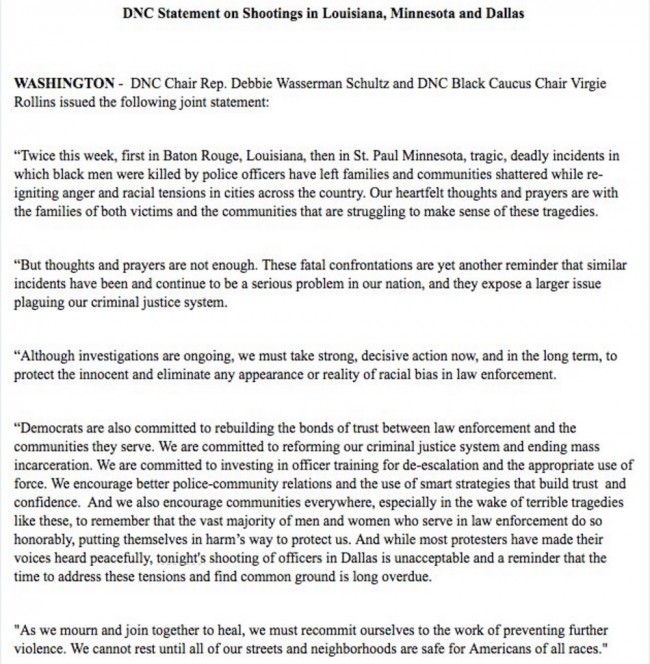 DNC Statement on Shootings in Louisiana, Minnesota and Dallas

WASHINGTON - DNC Chair Rep. Debbie Wasserman Schultz and DNC Black Caucus Chair Virgie Rollins issued the following joint statement:

“Twice this week, first in Baton Rouge, Louisiana, then in St. Paul Minnesota, tragic, deadly incidents in which black men were killed by police officers have left families and communities shattered while re-igniting anger and racial tensions in cities across the country. Our heartfelt thoughts and prayers are with the families of both victims and the communities that are struggling to make sense of these tragedies.

“But thoughts and prayers are not enough. These fatal confrontations are yet another reminder that similar incidents have been and continue to be a serious problem in our nation, and they expose a larger issue plaguing our criminal justice system.

“Although investigations are ongoing, we must take strong, decisive action now, and in the long term, to protect the innocent and eliminate any appearance or reality of racial bias in law enforcement.

“Democrats are also committed to rebuilding the bonds of trust between law enforcement and the communities they serve. We are committed to reforming our criminal justice system and ending mass incarceration. We are committed to investing in officer training for de-escalation and the appropriate use of force. We encourage better police-community relations and the use of smart strategies that build trust and confidence. And we also encourage communities everywhere, especially in the wake of terrible tragedies like these, to remember that the vast majority of men and women who serve in law enforcement do so honorably, putting themselves in harm’s way to protect us. And while most protesters have made their voices heard peacefully, tonight's shooting of officers in Dallas is unacceptable and a reminder that the time to address these tensions and find common ground is long overdue.

"As we mourn and join together to heal, we must recommit ourselves to the work of preventing further violence. We cannot rest until all of our streets and neighborhoods are safe for Americans of all races."